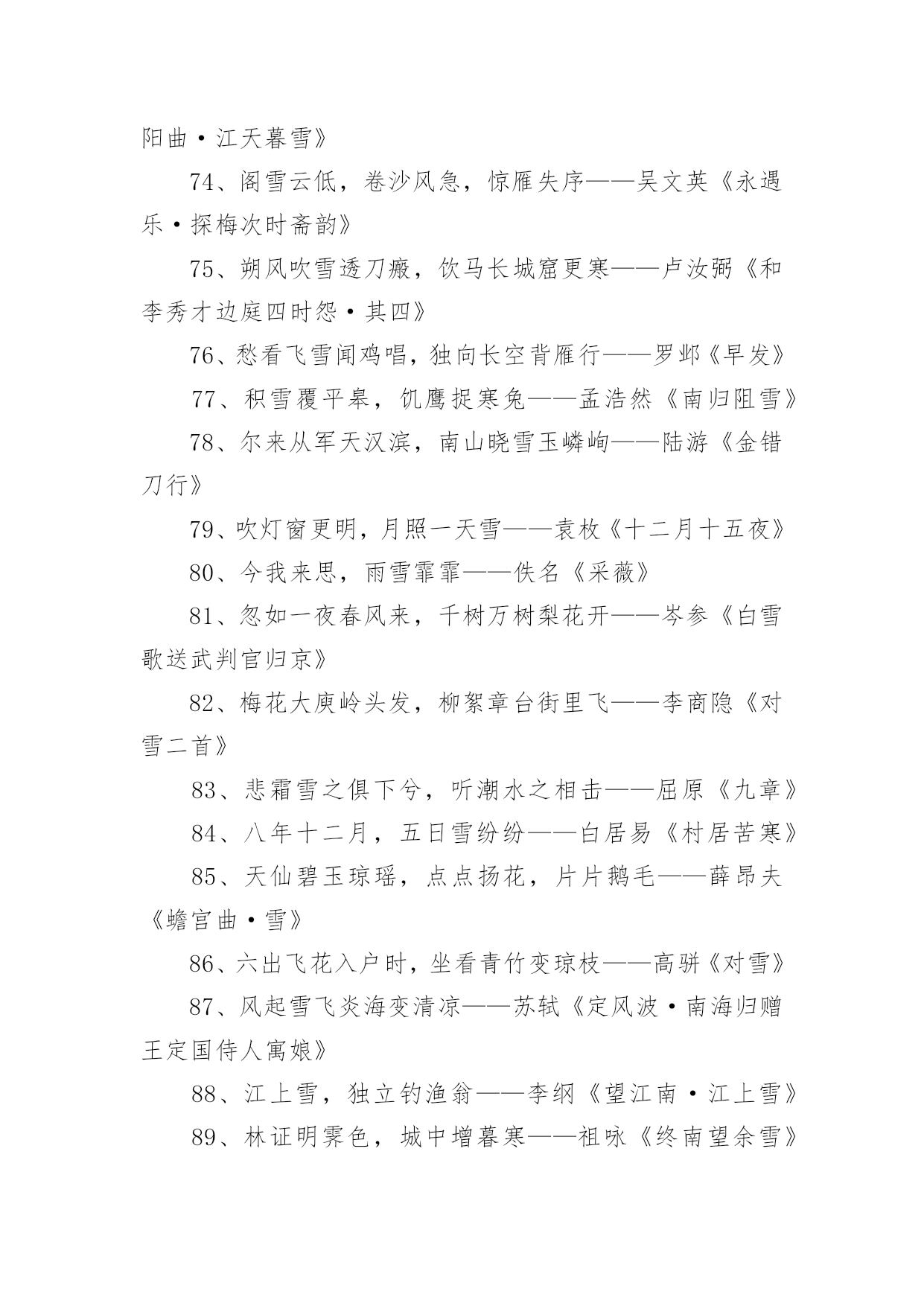 阳曲·江天暮雪》

74、阁雪云低，卷沙风急，惊雁失序——吴文英《永遇乐·探梅次时斋韵》

75、朔风吹雪透刀瘢，饮马长城窟更寒——卢汝弼《和李秀才边庭四时怨·其四》

76、愁看飞雪闻鸡唱，独向长空背雁行——罗邺《早发》

77、积雪覆平皋，饥鹰捉寒兔——孟浩然《南归阻雪》

78、尔来从军天汉滨，南山晓雪玉嶙峋——陆游《金错刀行》

79、吹灯窗更明，月照一天雪——袁枚《十二月十五夜》

80、今我来思，雨雪霏霏——佚名《采薇》

81、忽如一夜春风来，千树万树梨花开——岑参《白雪歌送武判官归京》

82、梅花大庾岭头发，柳絮章台街里飞——李商隐《对雪二首》

83、悲霜雪之俱下兮，听潮水之相击——屈原《九章》

84、八年十二月，五日雪纷纷——白居易《村居苦寒》

85、天仙碧玉琼瑶，点点扬花，片片鹅毛——薛昂夫《蟾宫曲·雪》

86、六出飞花入户时，坐看青竹变琼枝——高骈《对雪》

87、风起雪飞炎海变清凉——苏轼《定风波·南海归赠王定国侍人寓娘》

88、江上雪，独立钓渔翁——李纲《望江南·江上雪》

89、林证明霁色，城中增暮寒——祖咏《终南望余雪》